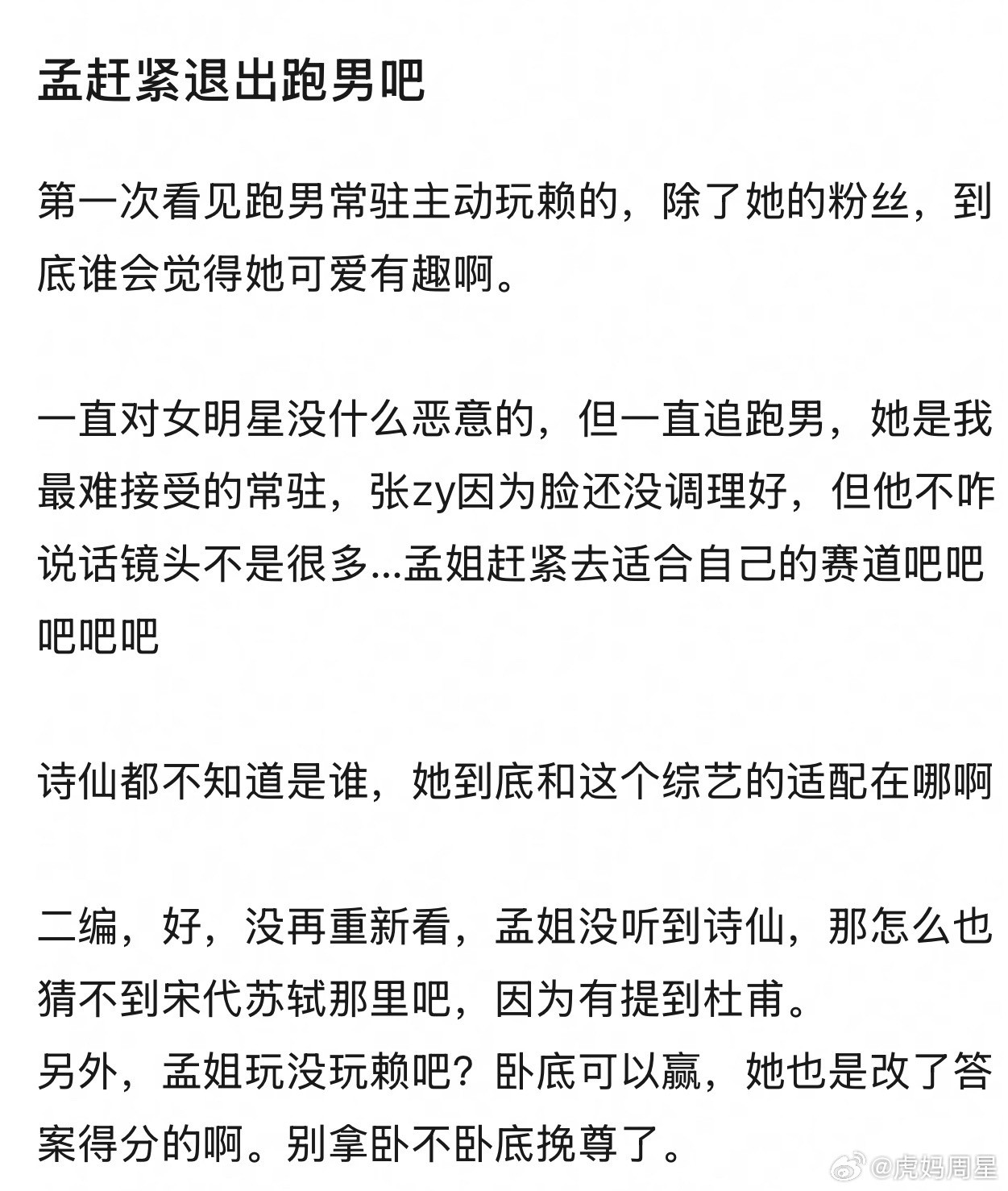 孟赶紧退出跑男吧

第一次看见跑男常驻主动玩赖的，除了她的粉丝，到底谁会觉得她可爱有趣啊。

一直对女明星没什么恶意的，但一直追跑男，她是我最难接受的常驻，张zy因为脸还没调理好，但他不咋说话镜头不是很多...孟姐赶紧去适合自己的赛道吧吧吧吧吧

诗仙都不知道是谁，她到底和这个综艺的适配在哪啊

二编，好，没再重新看，孟姐没听到诗仙，那怎么也猜不到宋代苏轼那里吧，因为有提到杜甫。
另外，孟姐玩没玩赖吧？卧底可以赢，她也是改了答案得分的啊。别拿卧不卧底挽尊了。

@虎妈周星